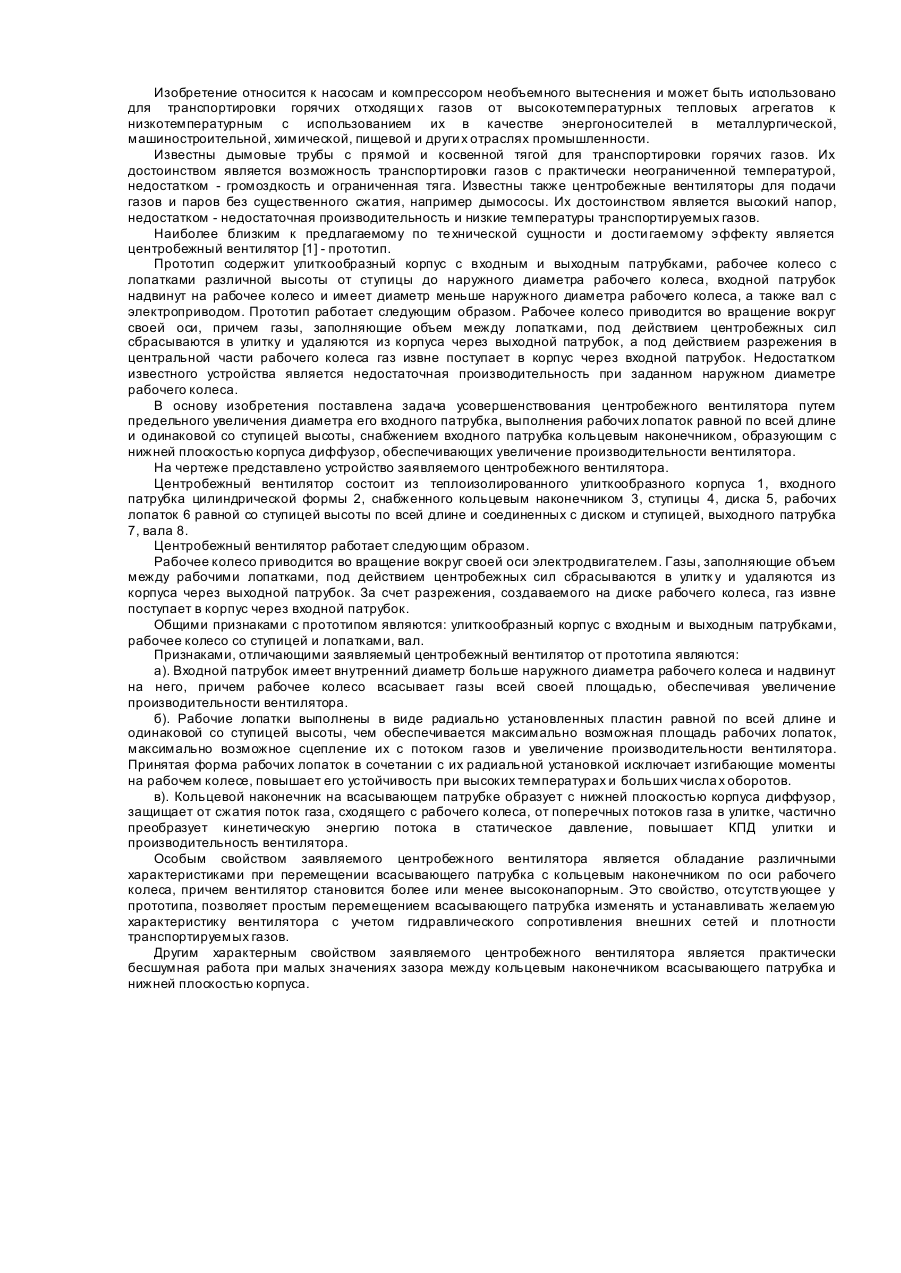 Изобретение относится к насосам и компрессором необъемного вытеснения и может быть использовано для транспортировки горячих отходящих газов от высокотемпературных тепловых агрегатов к низкотемпературным с использованием их в качестве энергоносителей в металлургической, машиностроительной, химической, пищевой и других отраслях промышленности.

Известны дымовые трубы с прямой и косвенной тягой для транспортировки горячих газов. Их достоинством является возможность транспортировки газов с практически неограниченной температурой, недостатком - громоздкость и ограниченная тяга. Известны также центробежные вентиляторы для подачи газов и паров без существенного сжатия, например дымососы. Их достоинством является высокий напор, недостатком - недостаточная производительность и низкие температуры транспортируемых газов.

Наиболее близким к предлагаемому по технической сущности и достигаемому эффекту является центробежный вентилятор [1] - прототип.

Прототип содержит улиткообразный корпус с входным и выходным патрубками, рабочее колесо с лопатками различной высоты от ступицы до наружного диаметра рабочего колеса, входной патрубок надвинут на рабочее колесо и имеет диаметр меньше наружного диаметра рабочего колеса, а также вал с электроприводом. Прототип работает следующим образом. Рабочее колесо приводится во вращение вокруг своей оси, причем газы, заполняющие объем между лопатками, под действием центробежных сил сбрасываются в улитку и удаляются из корпуса через выходной патрубок, а под действием разрежения в центральной части рабочего колеса газ извне поступает в корпус через входной патрубок. Недостатком известного устройства является недостаточная производительность при заданном наружном диаметре рабочего колеса.

В основу изобретения поставлена задача усовершенствования центробежного вентилятора путем предельного увеличения диаметра его входного патрубка, выполнения рабочих лопаток равной по всей длине и одинаковой со ступицей высоты, снабжением входного патрубка кольцевым наконечником, образующим с нижней плоскостью корпуса диффузор, обеспечивающих увеличение производительности вентилятора.

На чертеже представлено устройство заявляемого центробежного вентилятора.

Центробежный вентилятор состоит из теплоизолированного улиткообразного корпуса 1, входного патрубка цилиндрической формы 2, снабженного кольцевым наконечником 3, ступицы 4, диска 5, рабочих лопаток 6 равной со ступицей высоты по всей длине и соединенных с диском и ступицей, выходного патрубка 7, вала 8.

Центробежный вентилятор работает следующим образом.

Рабочее колесо приводится во вращение вокруг своей оси электродвигателем. Газы, заполняющие объем между рабочими лопатками, под действием центробежных сил сбрасываются в улитку и удаляются из корпуса через выходной патрубок. За счет разрежения, создаваемого на диске рабочего колеса, газ извне поступает в корпус через входной патрубок.

Общими признаками с прототипом являются: улиткообразный корпус с входным и выходным патрубками, рабочее колесо со ступицей и лопатками, вал.

Признаками, отличающими заявляемый центробежный вентилятор от прототипа являются:

а). Входной патрубок имеет внутренний диаметр больше наружного диаметра рабочего колеса и надвинут на него, причем рабочее колесо всасывает газы всей своей площадью, обеспечивая увеличение производительности вентилятора.

б). Рабочие лопатки выполнены в виде радиально установленных пластин равной по всей длине и одинаковой со ступицей высоты, чем обеспечивается максимально возможная площадь рабочих лопаток, максимально возможное сцепление их с потоком газов и увеличение производительности вентилятора. Принятая форма рабочих лопаток в сочетании с их радиальной установкой исключает изгибающие моменты на рабочем колесе, повышает его устойчивость при высоких температурах и больших числах оборотов.

в). Кольцевой наконечник на всасывающем патрубке образует с нижней плоскостью корпуса диффузор, защищает от сжатия поток газа, сходящего с рабочего колеса, от поперечных потоков газа в улитке, частично преобразует кинетическую энергию потока в статическое давление, повышает КПД улитки и производительность вентилятора.

Особым свойством заявляемого центробежного вентилятора является обладание различными характеристиками при перемещении всасывающего патрубка с кольцевым наконечником по оси рабочего колеса, причем вентилятор становится более или менее высоконапорным. Это свойство, отсутствующее у прототипа, позволяет простым перемещением всасывающего патрубка изменять и устанавливать желаемую характеристику вентилятора с учетом гидравлического сопротивления внешних сетей и плотности транспортируемых газов.

Другим характерным свойством заявляемого центробежного вентилятора является практически бесшумная работа при малых значениях зазора между кольцевым наконечником всасывающего патрубка и нижней плоскостью корпуса.